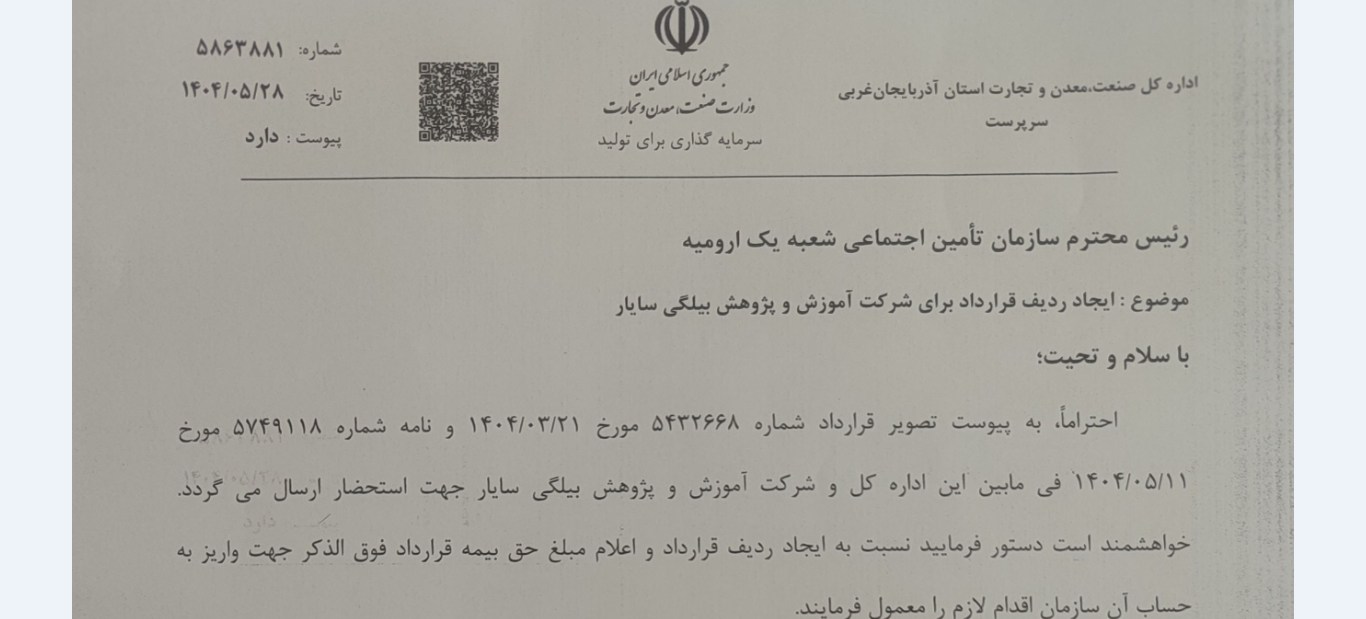 اداره کل صنعت،معدن و تجارت استان آذربایجان‌غربی
سرپرست

جمهوری اسلامی ایران
وزارت صنعت، معدن و تجارت
سرمایه گذاری برای تولید

شماره: ۵۸۶۳۸۸۱
تاریخ: ۱۴۰۴/۰۵/۲۸
پیوست : دارد

رئیس محترم سازمان تأمین اجتماعی شعبه یک ارومیه

موضوع : ایجاد ردیف قرارداد برای شرکت آموزش و پژوهش بیلگی سایار

با سلام و تحیت؛

احتراماً، به پیوست تصویر قرارداد شماره ۵۴۳۲۶۶۸ مورخ ۱۴۰۴/۰۳/۲۱ و نامه شماره ۵۷۴۹۱۱۸ مورخ ۱۴۰۴/۰۵/۱۱ فی مابین این اداره کل و شرکت آموزش و پژوهش بیلگی سایار جهت استحضار ارسال می گردد. خواهشمند است دستور فرمایید نسبت به ایجاد ردیف قرارداد و اعلام مبلغ حق بیمه قرارداد فوق الذکر جهت واریز به حساب آن سازمان اقدام لازم را معمول فرمایند.